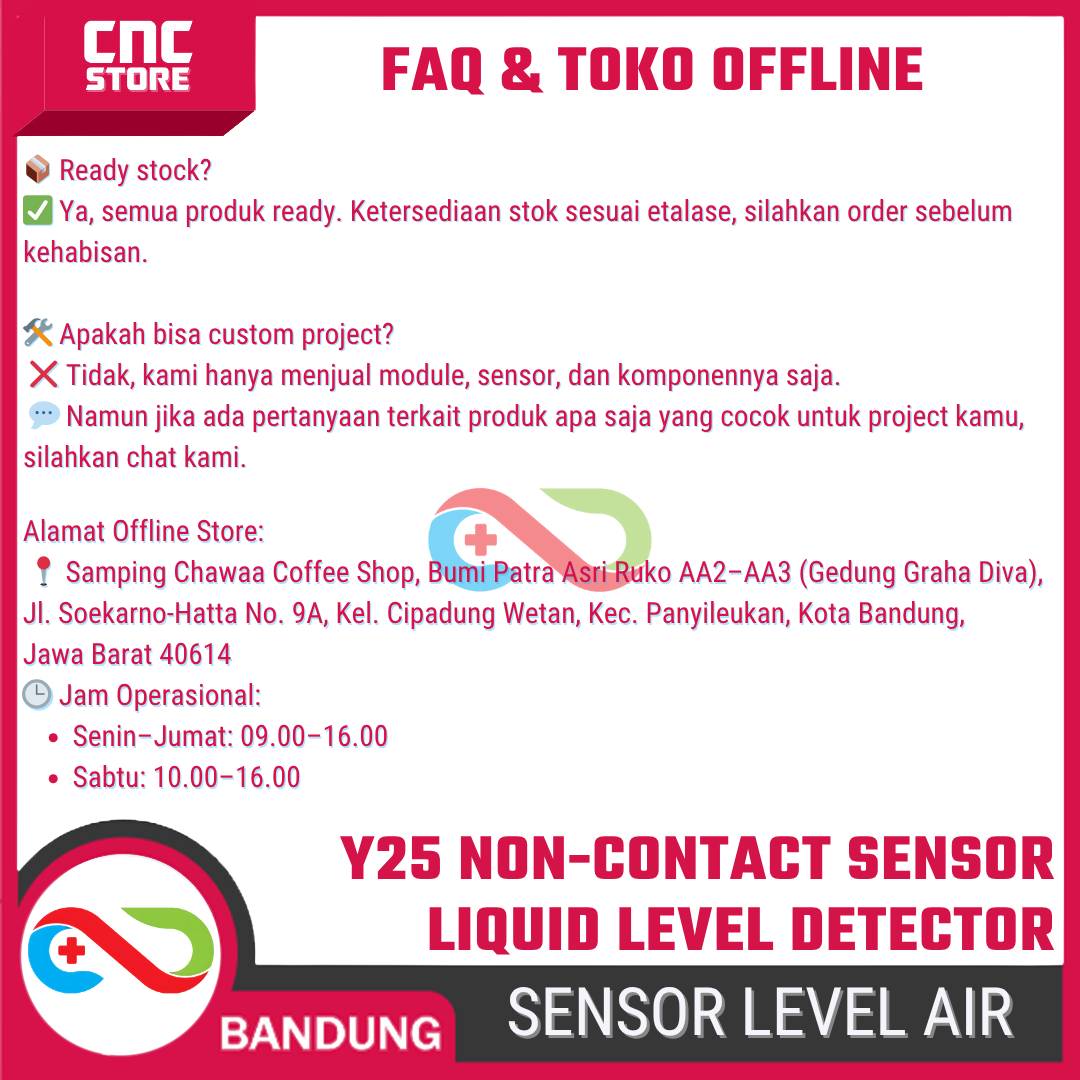 CNC STORE

FAQ & TOKO OFFLINE

📦 Ready stock?
✅ Ya, semua produk ready. Ketersediaan stok sesuai etalase, silahkan order sebelum kehabisan.

🛠️ Apakah bisa custom project?
❌ Tidak, kami hanya menjual module, sensor, dan komponennya saja.
💬 Namun jika ada pertanyaan terkait produk apa saja yang cocok untuk project kamu, silahkan chat kami.

Alamat Offline Store:
📍 Samping Chawaa Coffee Shop, Bumi Patra Asri Ruko AA2–AA3 (Gedung Graha Diva), Jl. Soekarno-Hatta No. 9A, Kel. Cipadung Wetan, Kec. Panyileukan, Kota Bandung, Jawa Barat 40614
🕒 Jam Operasional:
• Senin–Jumat: 09.00–16.00
• Sabtu: 10.00–16.00

Y25 NON-CONTACT SENSOR
LIQUID LEVEL DETECTOR

BANDUNG

SENSOR LEVEL AIR